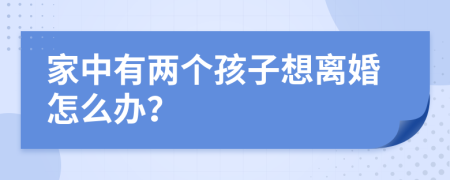 家中有两个孩子想离婚怎么办?